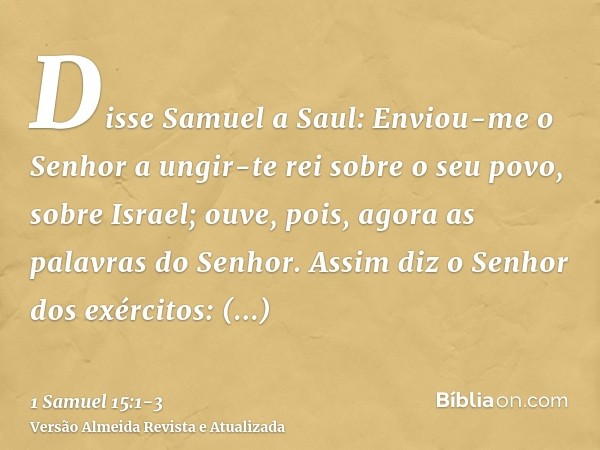 Disse Samuel a Saul: Enviou-me o Senhor a ungir-te rei sobre o seu povo, sobre Israel; ouve, pois, agora as palavras do Senhor. Assim diz o Senhor dos exércitos: (...)

1 Samuel 15:1-3
Versão Almeida Revista e Atualizada

Bíbliaon.com